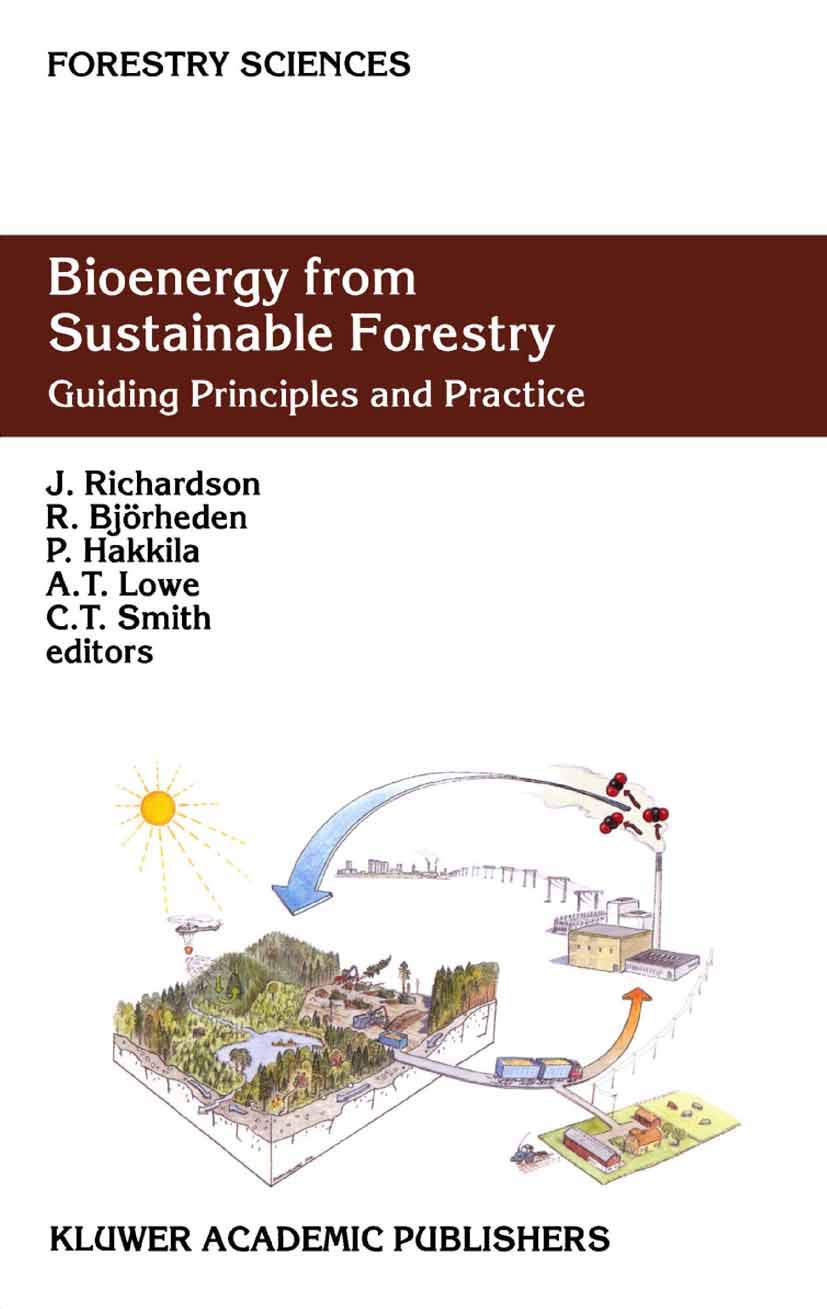 FORESTRY SCIENCES

Bioenergy from Sustainable Forestry

Guiding Principles and Practice

J. Richardson
R. Björheden
P. Hakkila
A.T. Lowe
C.T. Smith
editors

KLUWER ACADEMIC PUBLISHERS